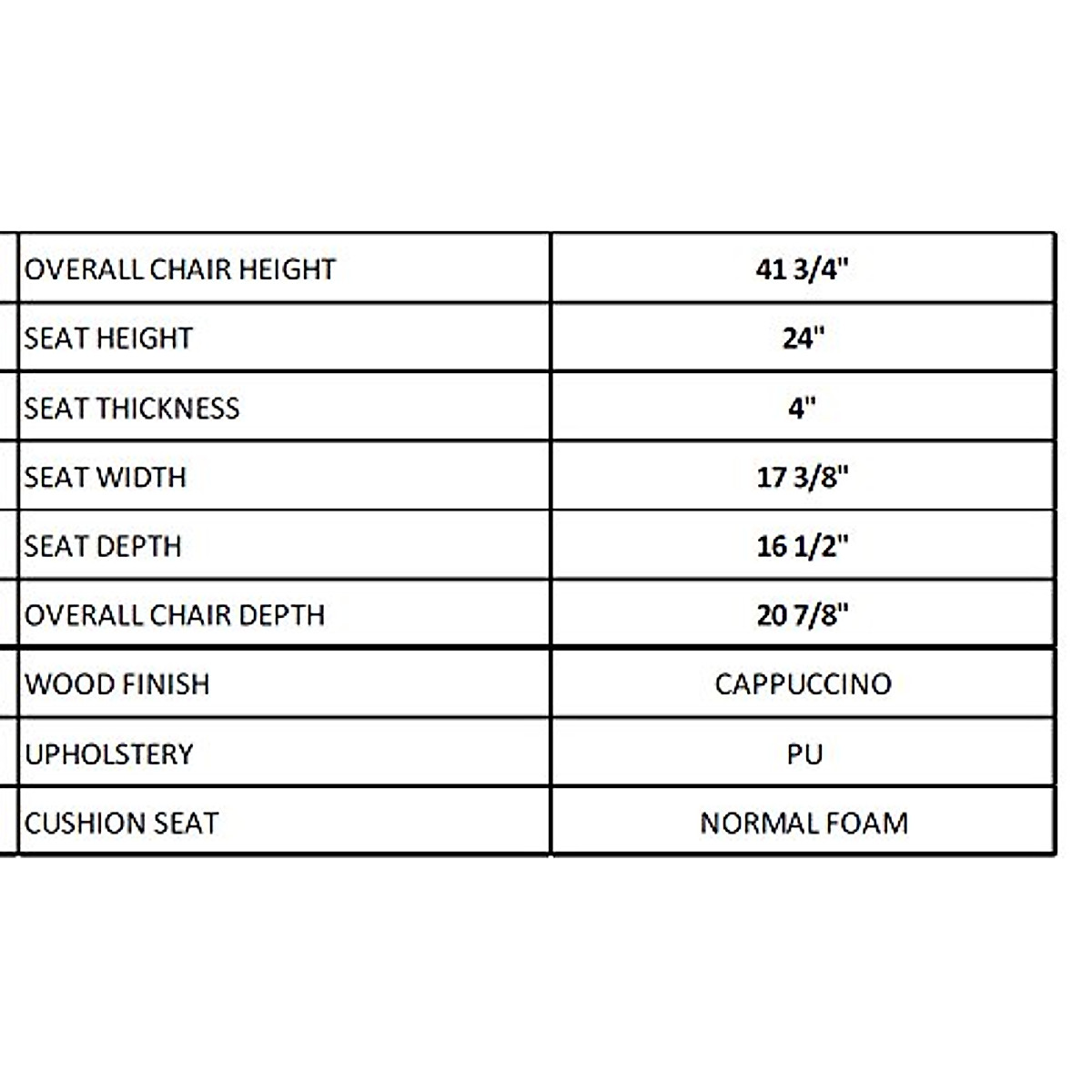 | | |
|---|---|
| OVERALL CHAIR HEIGHT | 41 3/4" |
| SEAT HEIGHT | 24" |
| SEAT THICKNESS | 4" |
| SEAT WIDTH | 17 3/8" |
| SEAT DEPTH | 16 1/2" |
| OVERALL CHAIR DEPTH | 20 7/8" |
| WOOD FINISH | CAPPUCCINO |
| UPHOLSTERY | PU |
| CUSHION SEAT | NORMAL FOAM |